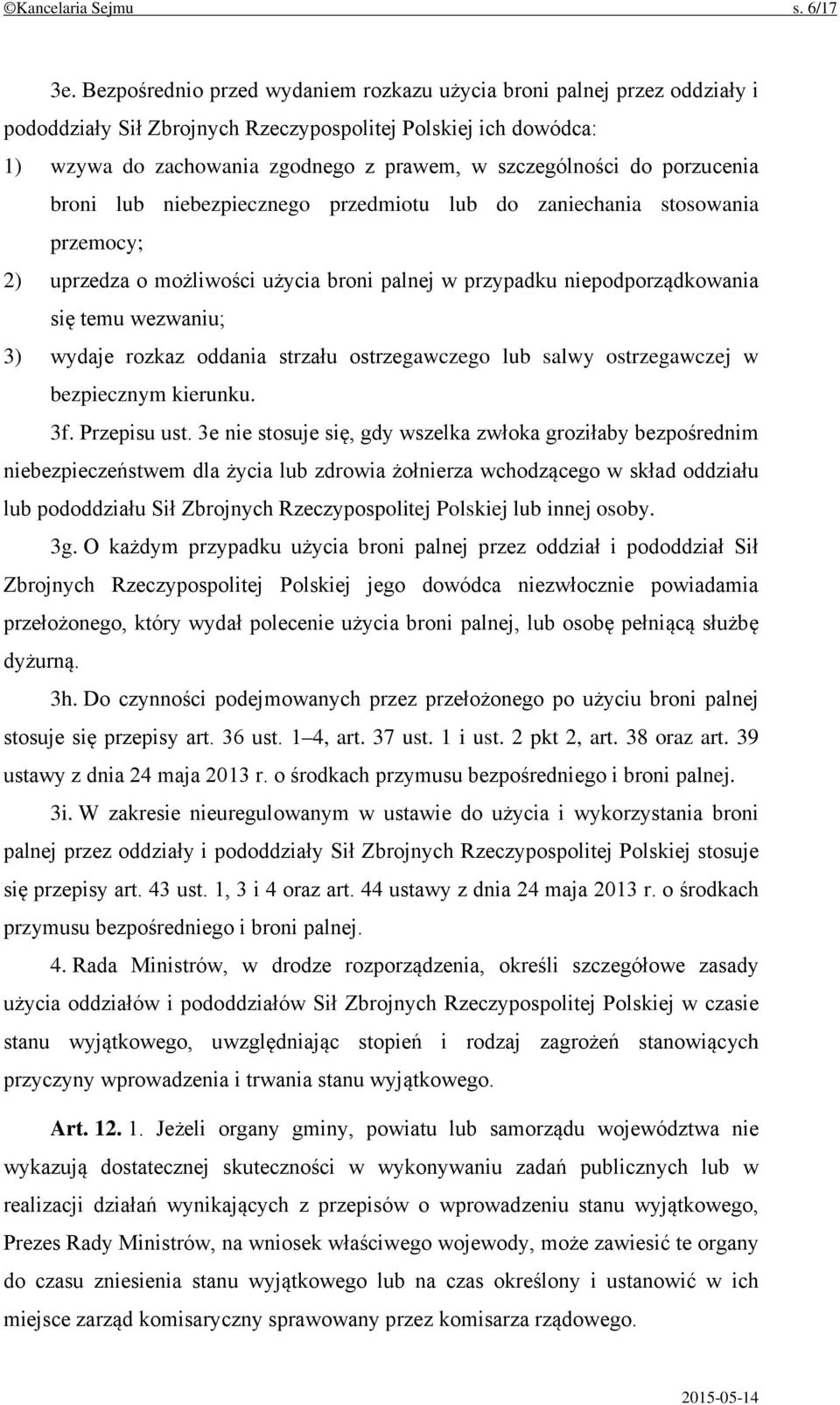 ©Kancelaria Sejmu s. 6/17

3e. Bezpośrednio przed wydaniem rozkazu użycia broni palnej przez oddziały i pododdziały Sił Zbrojnych Rzeczypospolitej Polskiej ich dowódca:
1) wzywa do zachowania zgodnego z prawem, w szczególności do porzucenia broni lub niebezpiecznego przedmiotu lub do zaniechania stosowania przemocy;
2) uprzedza o możliwości użycia broni palnej w przypadku niepodporządkowania się temu wezwaniu;
3) wydaje rozkaz oddania strzału ostrzegawczego lub salwy ostrzegawczej w bezpiecznym kierunku.

3f. Przepisu ust. 3e nie stosuje się, gdy wszelka zwłoka groziłaby bezpośrednim niebezpieczeństwem dla życia lub zdrowia żołnierza wchodzącego w skład oddziału lub pododdziału Sił Zbrojnych Rzeczypospolitej Polskiej lub innej osoby.

3g. O każdym przypadku użycia broni palnej przez oddział i pododdział Sił Zbrojnych Rzeczypospolitej Polskiej jego dowódca niezwłocznie powiadamia przełożonego, który wydał polecenie użycia broni palnej, lub osobę pełniącą służbę dyżurną.

3h. Do czynności podejmowanych przez przełożonego po użyciu broni palnej stosuje się przepisy art. 36 ust. 1–4, art. 37 ust. 1 i ust. 2 pkt 2, art. 38 oraz art. 39 ustawy z dnia 24 maja 2013 r. o środkach przymusu bezpośredniego i broni palnej.

3i. W zakresie nieuregulowanym w ustawie do użycia i wykorzystania broni palnej przez oddziały i pododdziały Sił Zbrojnych Rzeczypospolitej Polskiej stosuje się przepisy art. 43 ust. 1, 3 i 4 oraz art. 44 ustawy z dnia 24 maja 2013 r. o środkach przymusu bezpośredniego i broni palnej.

4. Rada Ministrów, w drodze rozporządzenia, określi szczegółowe zasady użycia oddziałów i pododdziałów Sił Zbrojnych Rzeczypospolitej Polskiej w czasie stanu wyjątkowego, uwzględniając stopień i rodzaj zagrożeń stanowiących przyczyny wprowadzenia i trwania stanu wyjątkowego.

Art. 12. 1. Jeżeli organy gminy, powiatu lub samorządu województwa nie wykazują dostatecznej skuteczności w wykonywaniu zadań publicznych lub w realizacji działań wynikających z przepisów o wprowadzeniu stanu wyjątkowego, Prezes Rady Ministrów, na wniosek właściwego wojewody, może zawiesić te organy do czasu zniesienia stanu wyjątkowego lub na czas określony i ustanowić w ich miejsce zarząd komisaryczny sprawowany przez komisarza rządowego.

2015-05-14